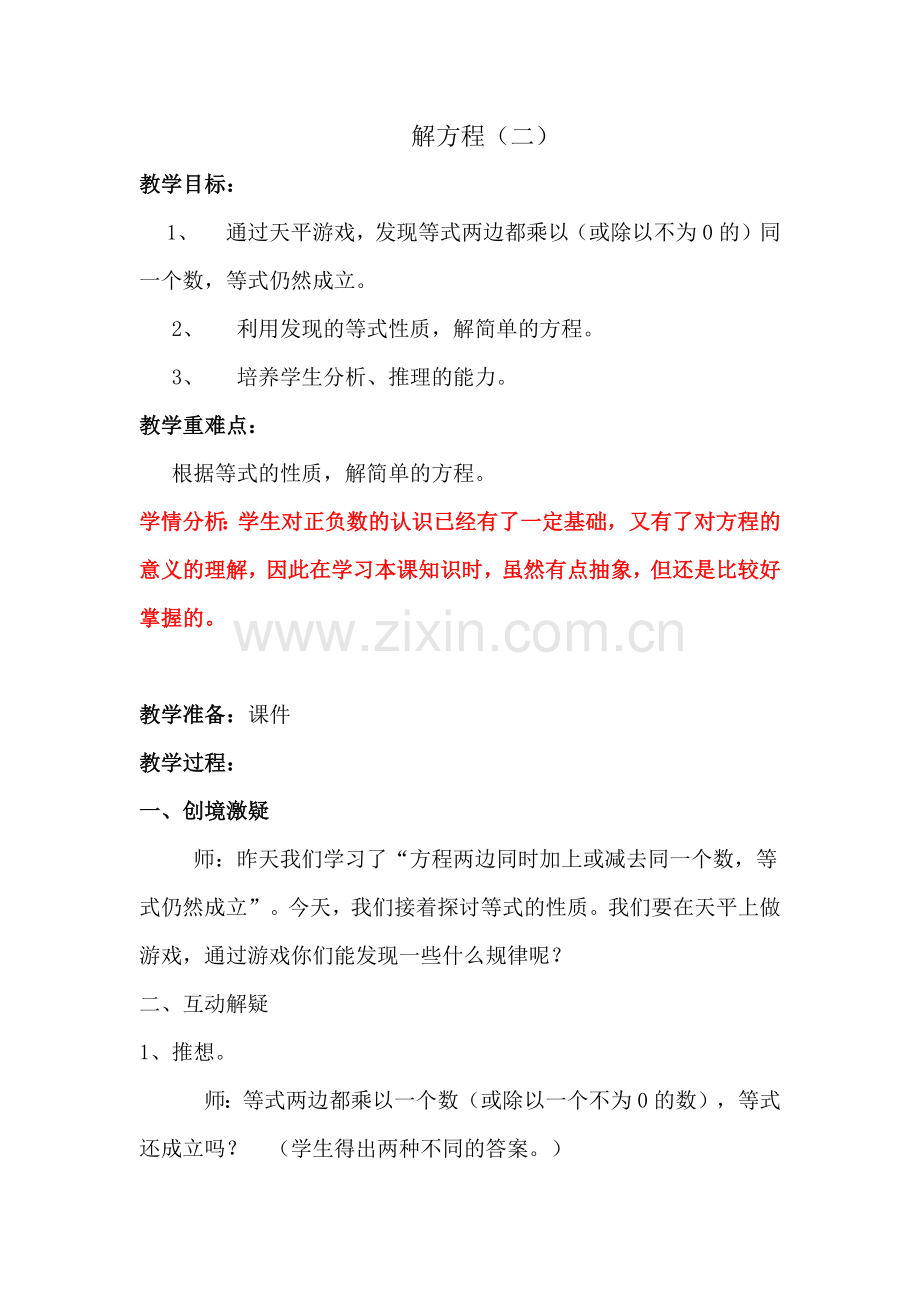 解方程（二）

教学目标：

1、 通过天平游戏，发现等式两边都乘以（或除以不为 0 的）同一个数，等式仍然成立。

2、 利用发现的等式性质，解简单的方程。

3、 培养学生分析、推理的能力。

教学重难点：

根据等式的性质，解简单的方程。

学情分析：学生对正负数的认识已经有了一定基础，又有了对方程的意义的理解，因此在学习本课知识时，虽然有点抽象，但还是比较好掌握的。

www.zixin.com.cn

教学准备：课件

教学过程：

一、创境激疑

师：昨天我们学习了“方程两边同时加上或减去同一个数，等式仍然成立”。今天，我们接着探讨等式的性质。我们要在天平上做游戏，通过游戏你们能发现一些什么规律呢？

二、互动解疑

1、推想。

师：等式两边都乘以一个数（或除以一个不为 0 的数），等式还成立吗？ （学生得出两种不同的答案。）